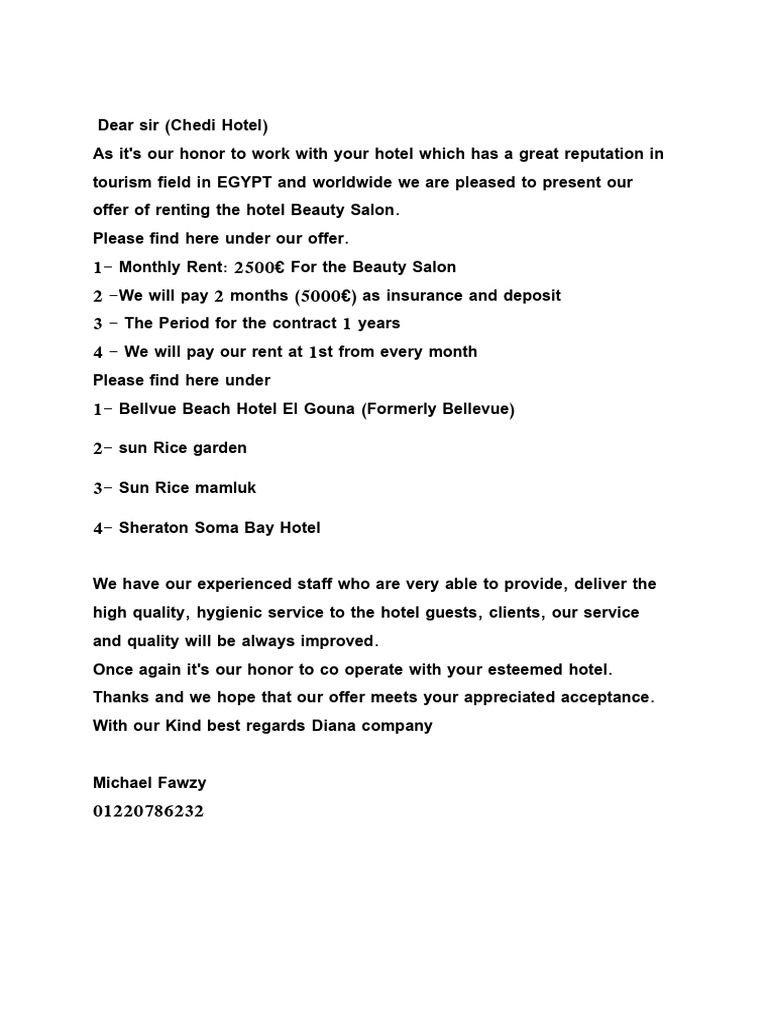 Dear sir (Chedi Hotel)
As it's our honor to work with your hotel which has a great reputation in tourism field in EGYPT and worldwide we are pleased to present our offer of renting the hotel Beauty Salon.
Please find here under our offer.
1- Monthly Rent: 2500€ For the Beauty Salon
2 -We will pay 2 months (5000€) as insurance and deposit
3 - The Period for the contract 1 years
4 - We will pay our rent at 1st from every month
Please find here under
1- Bellvue Beach Hotel El Gouna (Formerly Bellevue)

2- sun Rice garden

3- Sun Rice mamluk

4- Sheraton Soma Bay Hotel

We have our experienced staff who are very able to provide, deliver the high quality, hygienic service to the hotel guests, clients, our service and quality will be always improved.
Once again it's our honor to co operate with your esteemed hotel.
Thanks and we hope that our offer meets your appreciated acceptance.
With our Kind best regards Diana company

Michael Fawzy
01220786232